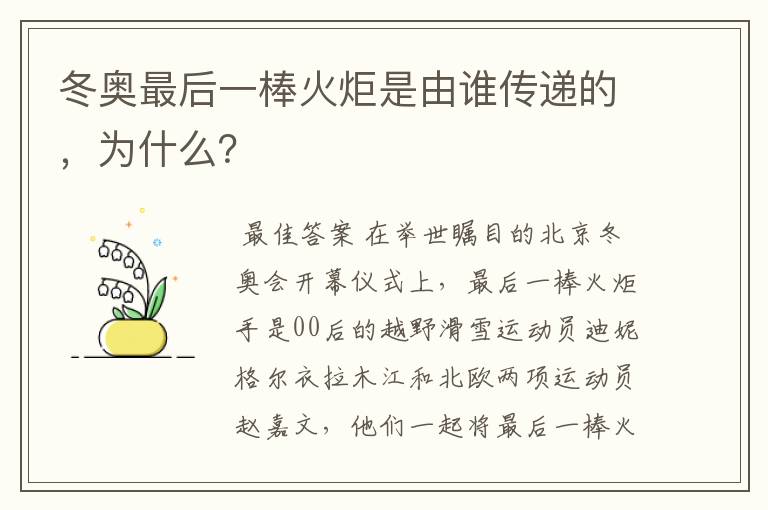 冬奥最后一棒火炬是由谁传递的，为什么?

最佳答案 在举世瞩目的北京冬奥会开幕仪式上，最后一棒火炬手是00后的越野滑雪运动员迪妮格尔衣拉木江和北欧两项运动员赵嘉文，他们一起将最后一棒火